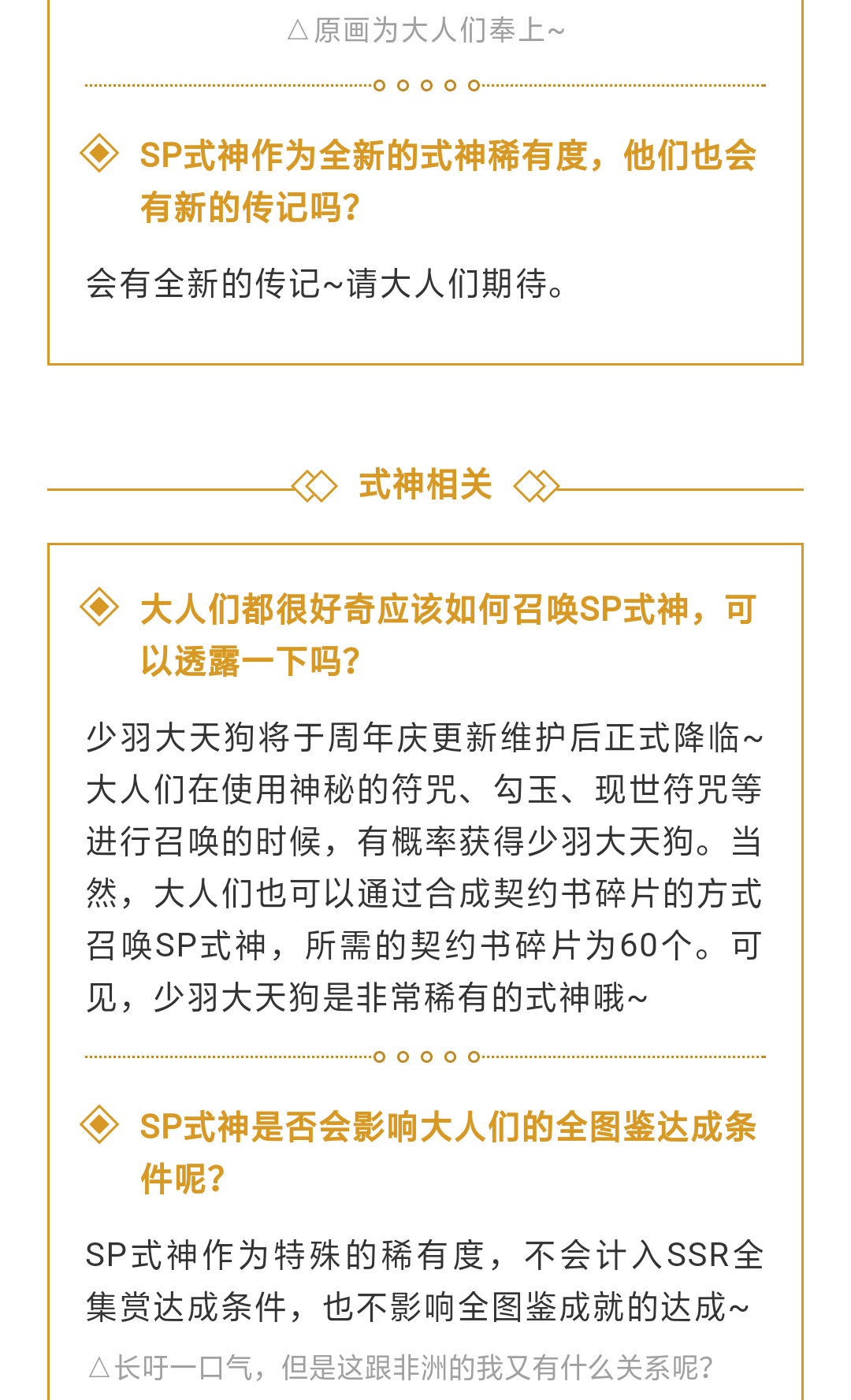 △原画为大人们奉上~

SP式神作为全新的式神稀有度，他们也会有新的传记吗？

会有全新的传记~请大人们期待。

式神相关

大人们都很好奇应该如何召唤SP式神，可以透露一下吗？

少羽大天狗将于周年庆更新维护后正式降临~大人们在使用神秘的符咒、勾玉、现世符咒等进行召唤的时候，有概率获得少羽大天狗。当然，大人们也可以通过合成契约书碎片的方式召唤SP式神，所需的契约书碎片为60个。可见，少羽大天狗是非常稀有的式神哦~

SP式神是否会影响大人们的全图鉴达成条件呢？

SP式神作为特殊的稀有度，不会计入SSR全集赏达成条件，也不影响全图鉴成就的达成~

△长吁一口气，但是这跟非洲的我又有什么关系呢？